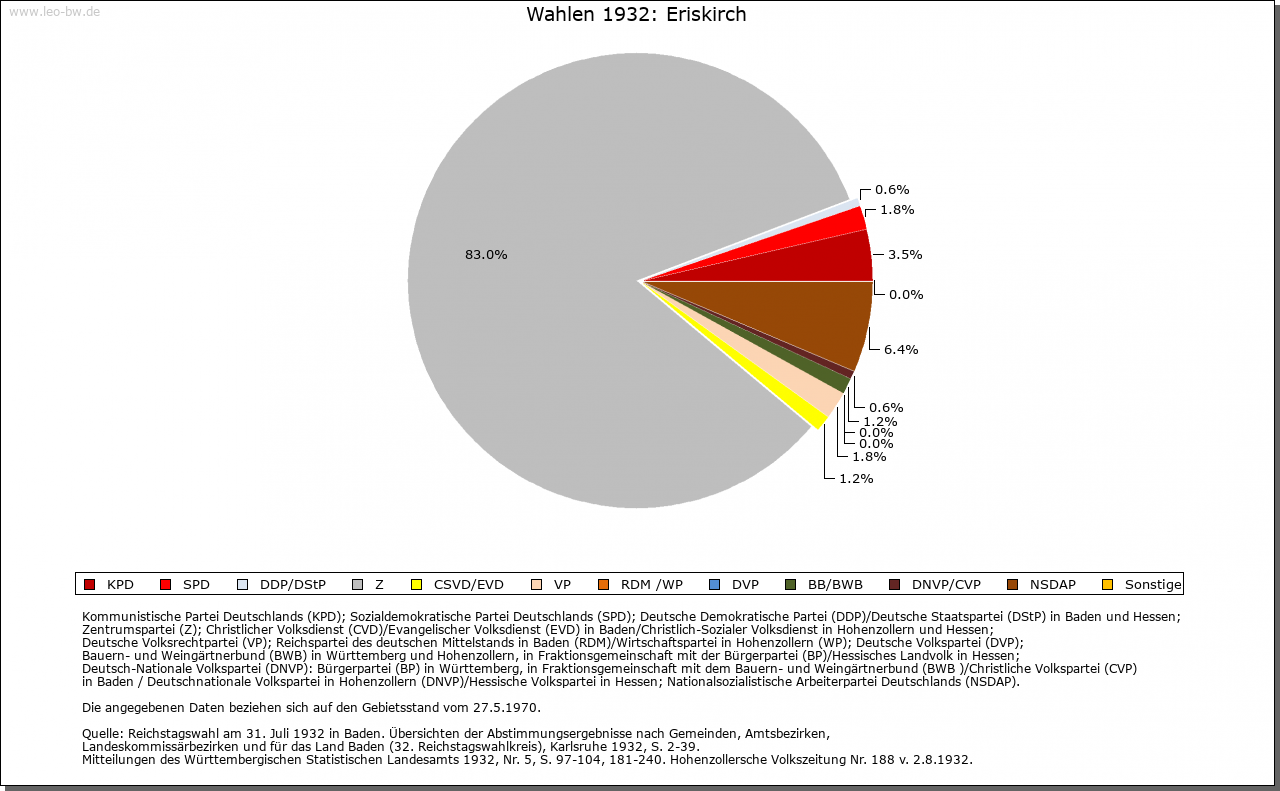 www.leo-bw.de

Wahlen 1932: Eriskirch

83.0%

0.6%
1.8%
3.5%
0.0%
6.4%
0.6%
1.2%
0.0%
0.0%
1.8%
1.2%

KPD SPD DDP/DStP Z CSVD/EVD VP RDM /WP DVP BB/BWB DNVP/CVP NSDAP Sonstige

Kommunistische Partei Deutschlands (KPD); Sozialdemokratische Partei Deutschlands (SPD); Deutsche Demokratische Partei (DDP)/Deutsche Staatspartei (DStP) in Baden und Hessen; Zentrumspartei (Z); Christlicher Volksdienst (CVD)/Evangelischer Volksdienst (EVD) in Baden/Christlich-Sozialer Volksdienst in Hohenzollern und Hessen; Deutsche Volksrechtpartei (VP); Reichspartei des deutschen Mittelstands in Baden (RDM)/Wirtschaftspartei in Hohenzollern (WP); Deutsche Volkspartei (DVP); Bauern- und Weingärtnerbund (BWB) in Württemberg und Hohenzollern, in Fraktionsgemeinschaft mit der Bürgerpartei (BP)/Hessisches Landvolk in Hessen; Deutsch-Nationale Volkspartei (DNVP): Bürgerpartei (BP) in Württemberg, in Fraktionsgemeinschaft mit dem Bauern- und Weingärtnerbund (BWB )/Christliche Volkspartei (CVP) in Baden / Deutschnationale Volkspartei in Hohenzollern (DNVP)/Hessische Volkspartei in Hessen; Nationalsozialistische Arbeiterpartei Deutschlands (NSDAP).

Die angegebenen Daten beziehen sich auf den Gebietsstand vom 27.5.1970.

Quelle: Reichstagswahl am 31. Juli 1932 in Baden. Übersichten der Abstimmungsergebnisse nach Gemeinden, Amtsbezirken, Landeskommissärbezirken und für das Land Baden (32. Reichstagswahlkreis), Karlsruhe 1932, S. 2-39.
Mitteilungen des Württembergischen Statistischen Landesamts 1932, Nr. 5, S. 97-104, 181-240. Hohenzollersche Volkszeitung Nr. 188 v. 2.8.1932.